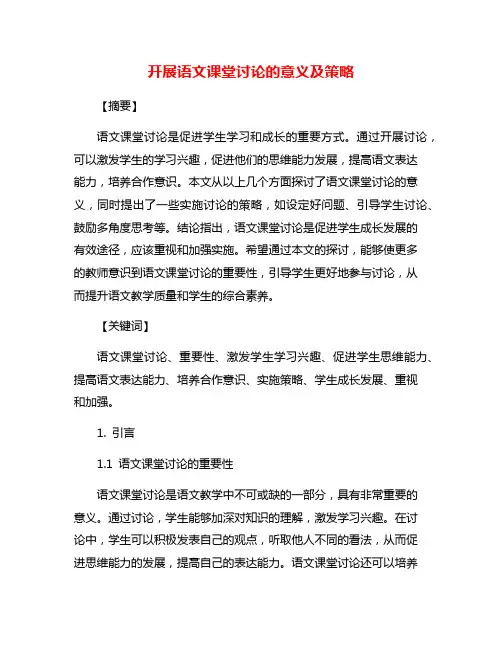 开展语文课堂讨论的意义及策略

【摘要】

语文课堂讨论是促进学生学习和成长的重要方式。通过开展讨论，可以激发学生的学习兴趣，促进他们的思维能力发展，提高语文表达能力，培养合作意识。本文从以上几个方面探讨了语文课堂讨论的意义，同时提出了一些实施讨论的策略，如设定好问题、引导学生讨论、鼓励多角度思考等。结论指出，语文课堂讨论是促进学生成长发展的有效途径，应该重视和加强实施。希望通过本文的探讨，能够使更多的教师意识到语文课堂讨论的重要性，引导学生更好地参与讨论，从而提升语文教学质量和学生的综合素养。

【关键词】

语文课堂讨论、重要性、激发学生学习兴趣、促进学生思维能力、提高语文表达能力、培养合作意识、实施策略、学生成长发展、重视和加强。

1. 引言

1.1 语文课堂讨论的重要性

语文课堂讨论是语文教学中不可或缺的一部分，具有非常重要的意义。通过讨论，学生能够加深对知识的理解，激发学习兴趣。在讨论中，学生可以积极发表自己的观点，听取他人不同的看法，从而促进思维能力的发展，提高自己的表达能力。语文课堂讨论还可以培养